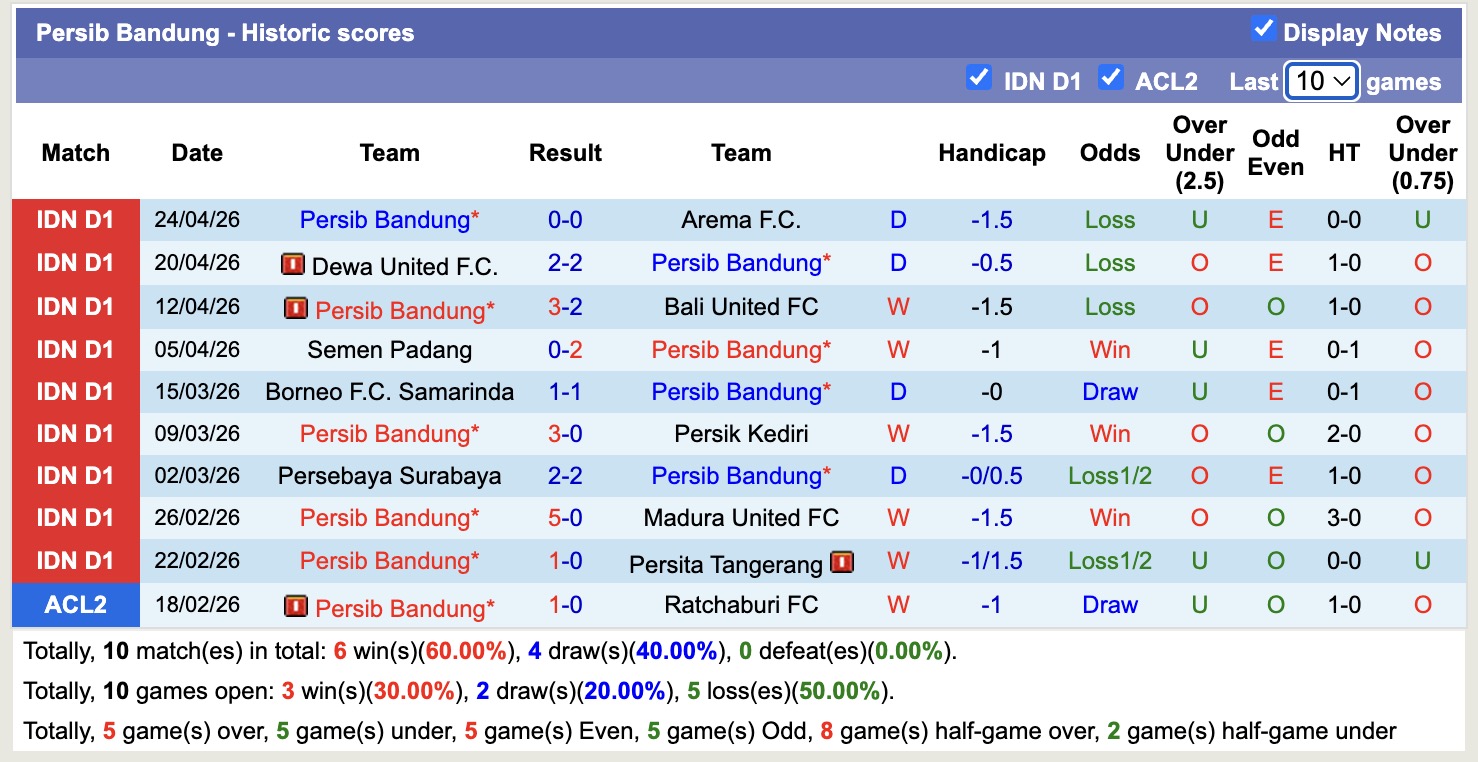 Persib Bandung - Historic scores

Display Notes

IDN D1 ACL2 Last 10 games

| Match | Date | Team | Result | Team | | Handicap | Odds | Over Under (2.5) | Odd Even | HT | Over Under (0.75) |
|---|---|---|---|---|---|---|---|---|---|---|---|
| IDN D1 | 24/04/26 | Persib Bandung* | 0-0 | Arema F.C. | D | -1.5 | Loss | U | E | 0-0 | U |
| IDN D1 | 20/04/26 | Dewa United F.C. | 2-2 | Persib Bandung* | D | -0.5 | Loss | O | E | 1-0 | O |
| IDN D1 | 12/04/26 | Persib Bandung* | 3-2 | Bali United FC | W | -1.5 | Loss | O | O | 1-0 | O |
| IDN D1 | 05/04/26 | Semen Padang | 0-2 | Persib Bandung* | W | -1 | Win | U | E | 0-1 | O |
| IDN D1 | 15/03/26 | Borneo F.C. Samarinda | 1-1 | Persib Bandung* | D | -0 | Draw | U | E | 0-1 | O |
| IDN D1 | 09/03/26 | Persib Bandung* | 3-0 | Persik Kediri | W | -1.5 | Win | O | O | 2-0 | O |
| IDN D1 | 02/03/26 | Persebaya Surabaya | 2-2 | Persib Bandung* | D | -0/0.5 | Loss1/2 | O | E | 1-0 | O |
| IDN D1 | 26/02/26 | Persib Bandung* | 5-0 | Madura United FC | W | -1.5 | Win | O | O | 3-0 | O |
| IDN D1 | 22/02/26 | Persib Bandung* | 1-0 | Persita Tangerang | W | -1/1.5 | Loss1/2 | U | O | 0-0 | U |
| ACL2 | 18/02/26 | Persib Bandung* | 1-0 | Ratchaburi FC | W | -1 | Draw | U | O | 1-0 | O |

Totally, 10 match(es) in total: 6 win(s)(60.00%), 4 draw(s)(40.00%), 0 defeat(es)(0.00%).

Totally, 10 games open: 3 win(s)(30.00%), 2 draw(s)(20.00%), 5 loss(es)(50.00%).

Totally, 5 game(s) over, 5 game(s) under, 5 game(s) Even, 5 game(s) Odd, 8 game(s) half-game over, 2 game(s) half-game under